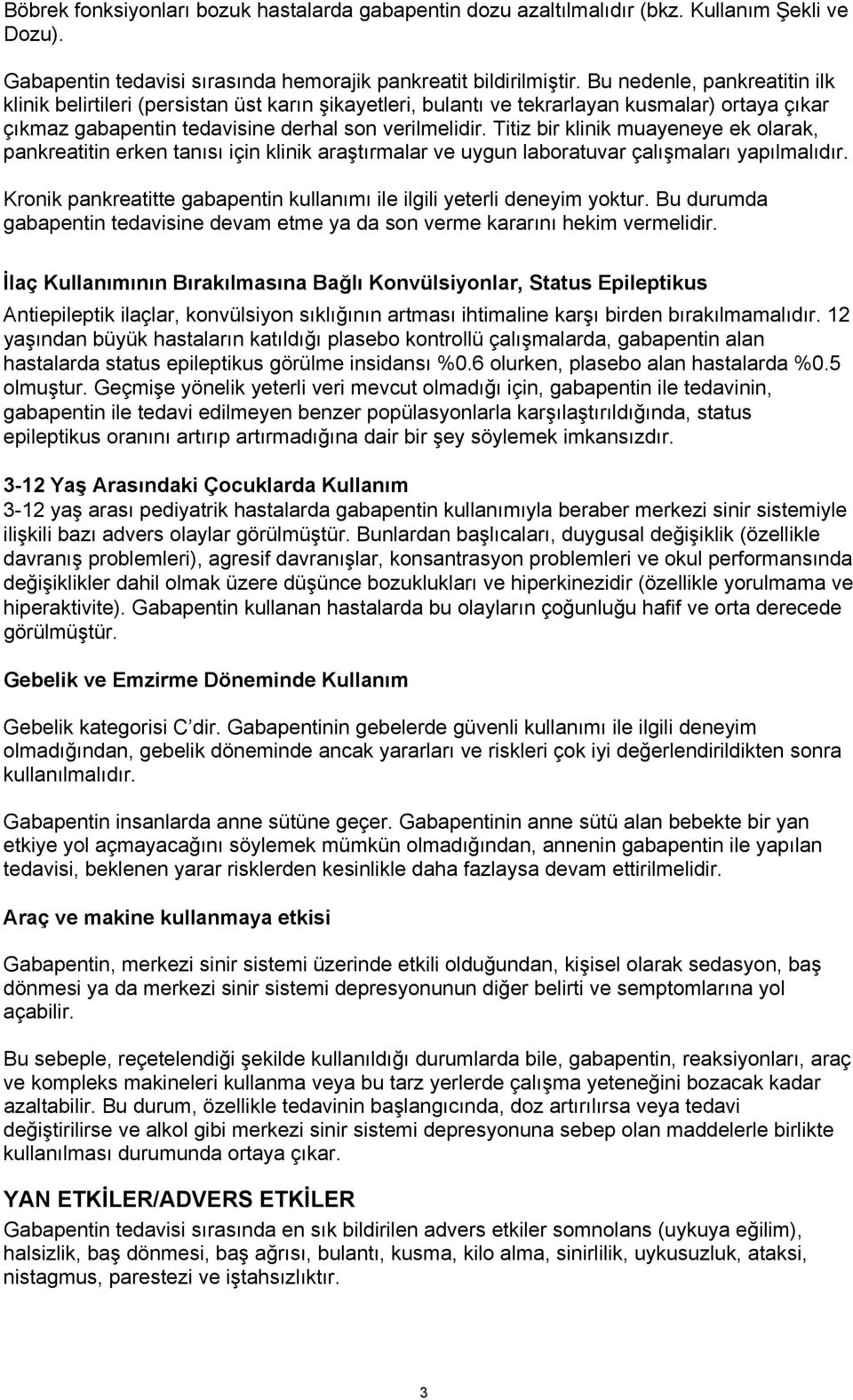 Böbrek fonksiyonları bozuk hastalarda gabapentin dozu azaltılmalıdır (bkz. Kullanım Şekli ve Dozu).

Gabapentin tedavisi sırasında hemorajik pankreatit bildirilmiştir. Bu nedenle, pankreatitin ilk klinik belirtileri (persistan üst karın şikayetleri, bulantı ve tekrarlayan kusmalar) ortaya çıkar çıkmaz gabapentin tedavisine derhal son verilmelidir. Titiz bir klinik muayeneye ek olarak, pankreatitin erken tanısı için klinik araştırmalar ve uygun laboratuvar çalışmaları yapılmalıdır.

Kronik pankreatitte gabapentin kullanımı ile ilgili yeterli deneyim yoktur. Bu durumda gabapentin tedavisine devam etme ya da son verme kararını hekim vermelidir.

İlaç Kullanımının Bırakılmasına Bağlı Konvülsiyonlar, Status Epileptikus

Antiepileptik ilaçlar, konvülsiyon sıklığının artması ihtimaline karşı birden bırakılmamalıdır. 12 yaşından büyük hastaların katıldığı plasebo kontrollü çalışmalarda, gabapentin alan hastalarda status epileptikus görülme insidansı %0.6 olurken, plasebo alan hastalarda %0.5 olmuştur. Geçmişe yönelik yeterli veri mevcut olmadığı için, gabapentin ile tedavinin, gabapentin ile tedavi edilmeyen benzer popülasyonlarla karşılaştırıldığında, status epileptikus oranını artırıp artırmadığına dair bir şey söylemek imkansızdır.

3-12 Yaş Arasındaki Çocuklarda Kullanım

3-12 yaş arası pediyatrik hastalarda gabapentin kullanımıyla beraber merkezi sinir sistemiyle ilişkili bazı advers olaylar görülmüştür. Bunlardan başlıcaları, duygusal değişiklik (özellikle davranış problemleri), agresif davranışlar, konsantrasyon problemleri ve okul performansında değişiklikler dahil olmak üzere düşünce bozuklukları ve hiperkinezidir (özellikle yorulmama ve hiperaktivite). Gabapentin kullanan hastalarda bu olayların çoğunluğu hafif ve orta derecede görülmüştür.

Gebelik ve Emzirme Döneminde Kullanım

Gebelik kategorisi C'dir. Gabapentinin gebelerde güvenli kullanımı ile ilgili deneyim olmadığından, gebelik döneminde ancak yararları ve riskleri çok iyi değerlendirildikten sonra kullanılmalıdır.

Gabapentin insanlarda anne sütüne geçer. Gabapentinin anne sütü alan bebekte bir yan etkiye yol açmayacağını söylemek mümkün olmadığından, annenin gabapentin ile yapılan tedavisi, beklenen yarar risklerden kesinlikle daha fazlaysa devam ettirilmelidir.

Araç ve makine kullanmaya etkisi

Gabapentin, merkezi sinir sistemi üzerinde etkili olduğundan, kişisel olarak sedasyon, baş dönmesi ya da merkezi sinir sistemi depresyonunun diğer belirti ve semptomlarına yol açabilir.

Bu sebeple, reçetelendiği şekilde kullanıldığı durumlarda bile, gabapentin, reaksiyonları, araç ve kompleks makineleri kullanma veya bu tarz yerlerde çalışma yeteneğini bozacak kadar azaltabilir. Bu durum, özellikle tedavinin başlangıcında, doz artırılırsa veya tedavi değiştirilirse ve alkol gibi merkezi sinir sistemi depresyonuna sebep olan maddelerle birlikte kullanılması durumunda ortaya çıkar.

YAN ETKİLER/ADVERS ETKİLER

Gabapentin tedavisi sırasında en sık bildirilen advers etkiler somnolans (uykuya eğilim), halsizlik, baş dönmesi, baş ağrısı, bulantı, kusma, kilo alma, sinirlilik, uykusuzluk, ataksi, nistagmus, parestezi ve iştahsızlıktır.

3